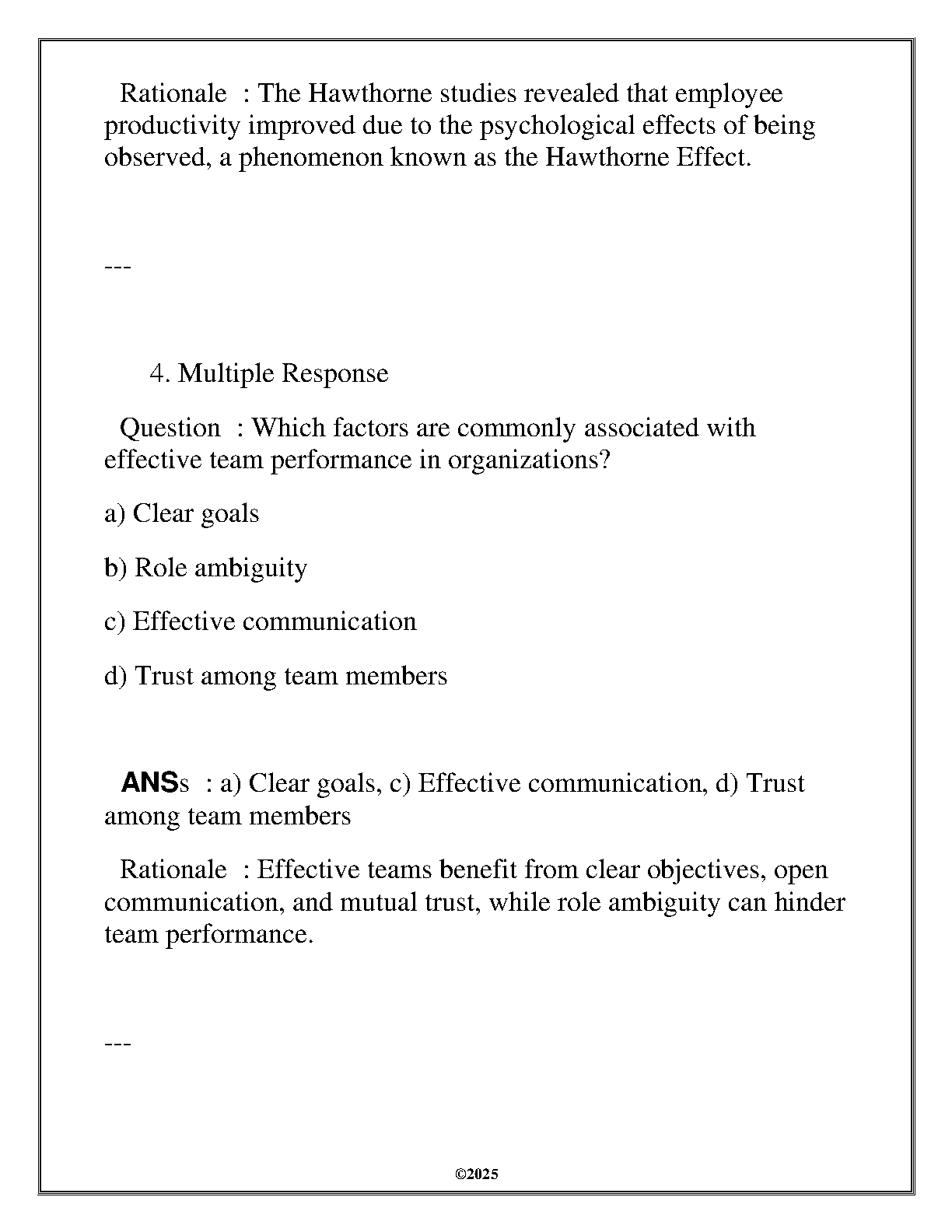 Rationale : The Hawthorne studies revealed that employee productivity improved due to the psychological effects of being observed, a phenomenon known as the Hawthorne Effect.

---

4. Multiple Response

Question : Which factors are commonly associated with effective team performance in organizations?

a) Clear goals

b) Role ambiguity

c) Effective communication

d) Trust among team members

ANSs : a) Clear goals, c) Effective communication, d) Trust among team members

Rationale : Effective teams benefit from clear objectives, open communication, and mutual trust, while role ambiguity can hinder team performance.

---

©2025